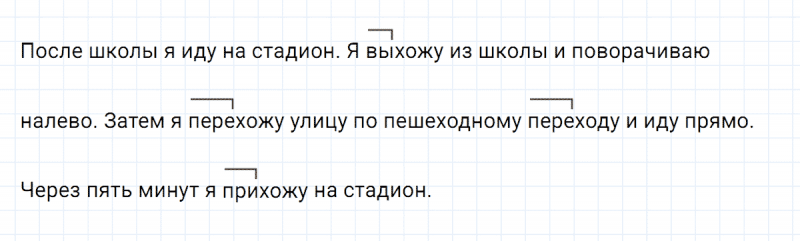 После школы я иду на стадион. Я выхожу из школы и поворачиваю налево. Затем я перехожу улицу по пешеходному переходу и иду прямо. Через пять минут я прихожу на стадион.